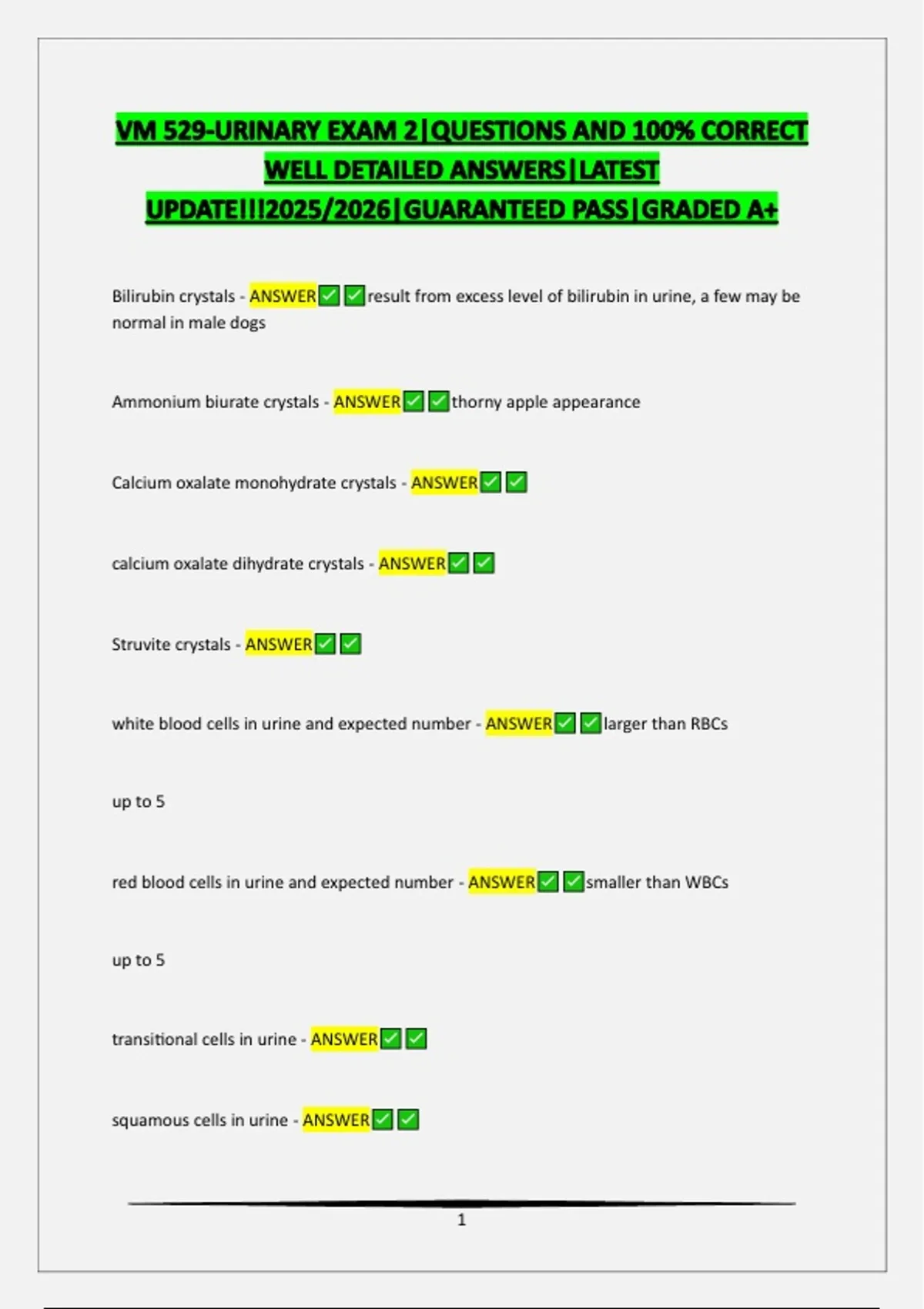 VM 529-URINARY EXAM 2|QUESTIONS AND 100% CORRECT WELL DETAILED ANSWERS|LATEST UPDATE!!!2025/2026|GUARANTEED PASS|GRADED A+

Bilirubin crystals - ANSWER✅✅result from excess level of bilirubin in urine, a few may be normal in male dogs

Ammonium biurate crystals - ANSWER✅✅thorny apple appearance

Calcium oxalate monohydrate crystals - ANSWER✅✅

calcium oxalate dihydrate crystals - ANSWER✅✅

Struvite crystals - ANSWER✅✅

white blood cells in urine and expected number - ANSWER✅✅larger than RBCs

up to 5

red blood cells in urine and expected number - ANSWER✅✅smaller than WBCs

up to 5

transitional cells in urine - ANSWER✅✅

squamous cells in urine - ANSWER✅✅

1